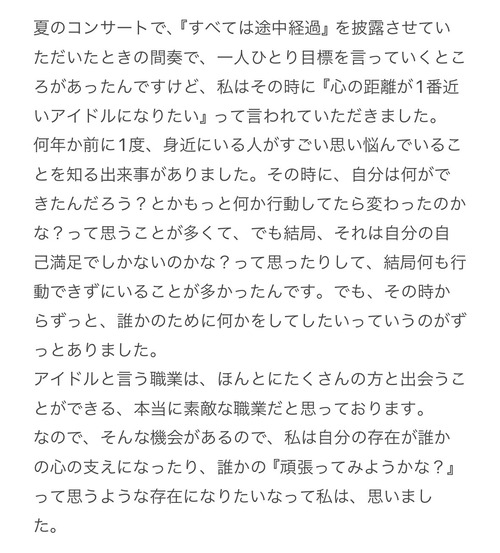 夏のコンサートで、『すべては途中経過』を披露させていただいたときの間奏で、一人ひとり目標を言っていくところがあったんですけど、私はその時に『心の距離が1番近いアイドルになりたい』って言われていただきました。
何年か前に1度、身近にいる人がすごい思い悩んでいることを知る出来事がありました。その時に、自分は何ができたんだろう？とかもっと何か行動してたら変わったのかな？って思うことが多くて、でも結局、それは自分の自己満足でしかないのかな？って思ったりして、結局何も行動できずにいることが多かったんです。でも、その時からずっと、誰かのために何かをしてしたいっていうのがずっとありました。
アイドルと言う職業は、ほんとにたくさんの方と出会うことができる、本当に素敵な職業だと思っております。
なので、そんな機会があるので、私は自分の存在が誰かの心の支えになったり、誰かの『頑張ってみようかな？』って思うような存在になりたいなって私は、思いました。